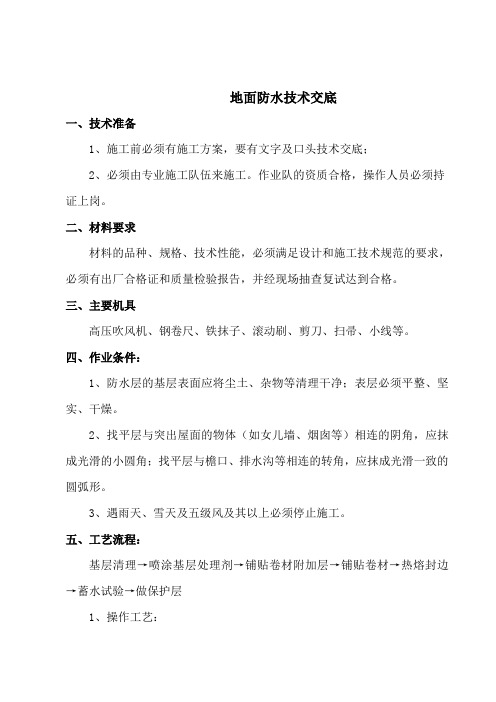 地面防水技术交底

一、技术准备

1、施工前必须有施工方案，要有文字及口头技术交底；

2、必须由专业施工队伍来施工。作业队的资质合格，操作人员必须持证上岗。

二、材料要求

材料的品种、规格、技术性能，必须满足设计和施工技术规范的要求，必须有出厂合格证和质量检验报告，并经现场抽查复试达到合格。

三、主要机具

高压吹风机、钢卷尺、铁抹子、滚动刷、剪刀、扫帚、小线等。

四、作业条件：

1、防水层的基层表面应将尘土、杂物等清理干净；表层必须平整、坚实、干燥。

2、找平层与突出屋面的物体（如女儿墙、烟囱等）相连的阴角，应抹成光滑的小圆角；找平层与檐口、排水沟等相连的转角，应抹成光滑一致的圆弧形。

3、遇雨天、雪天及五级风及其以上必须停止施工。

五、工艺流程：

基层清理→喷涂基层处理剂→铺贴卷材附加层→铺贴卷材→热熔封边→蓄水试验→做保护层

1、操作工艺：